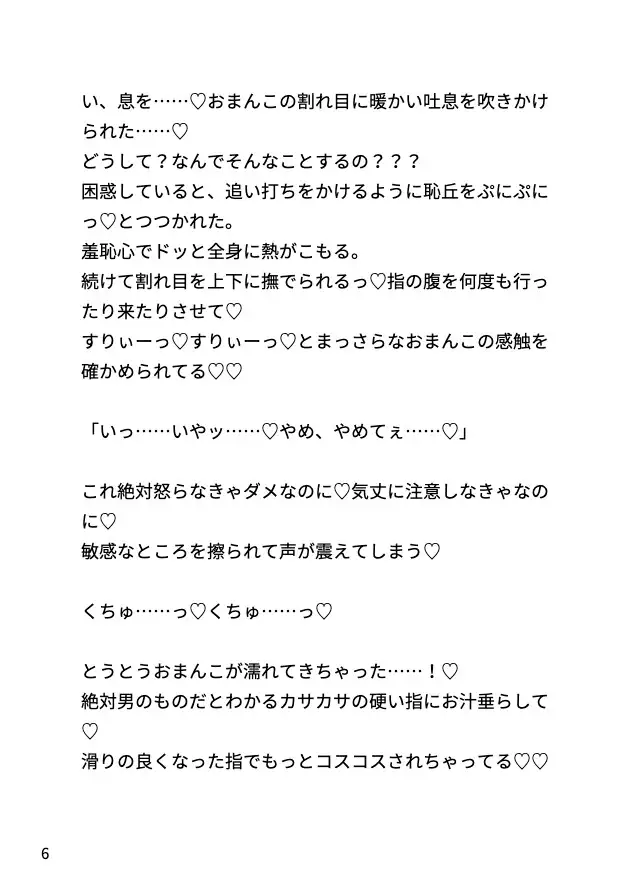 い、息を……♡おまんこの割れ目に暖かい吐息を吹きかけられた……♡
どうして？なんでそんなことするの？？？
困惑していると、追い打ちをかけるように恥丘をぷにぷにっ♡とつつかれた。
羞恥心でドッと全身に熱がこもる。
続けて割れ目を上下に撫でられるっ♡指の腹を何度も行ったり来たりさせて♡
すりぃーっ♡すりぃーっ♡とまっさらなおまんこの感触を確かめられてる♡♡

「いっ……いやッ……♡やめ、やめてぇ……♡」

これ絶対怒らなきゃダメなのに♡気丈に注意しなきゃなのに♡
敏感なところを擦られて声が震えてしまう♡

くちゅ……っ♡くちゅ……っ♡

とうとうおまんこが濡れてきちゃった……！♡
絶対男のものだとわかるカサカサの硬い指にお汁垂らして♡
滑りの良くなった指でもっとコスコスされちゃってる♡♡

6